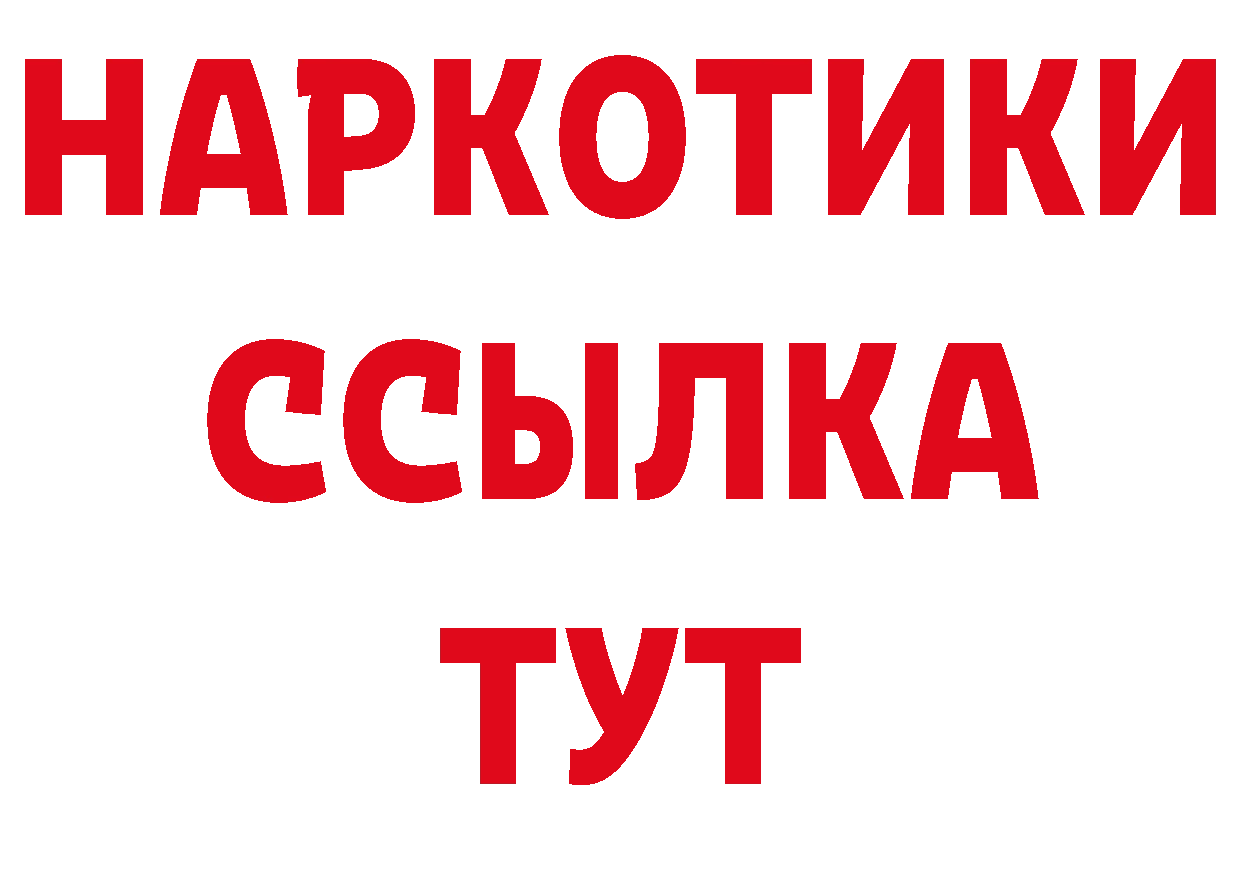 НАРКОТИКИ
ССЫЛКА
ТУТ